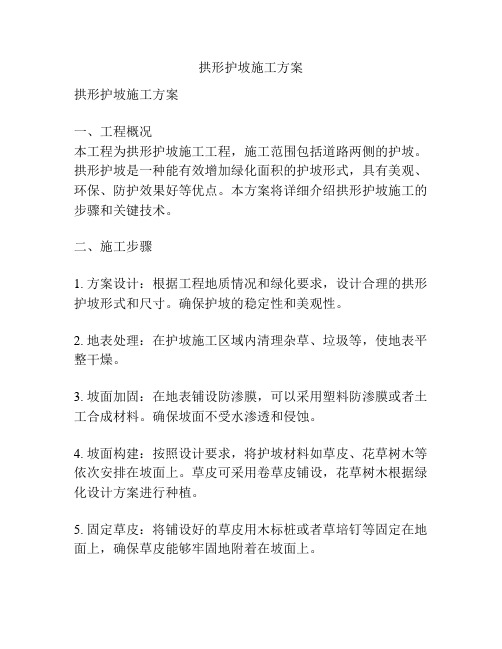 拱形护坡施工方案

拱形护坡施工方案

一、工程概况
本工程为拱形护坡施工工程，施工范围包括道路两侧的护坡。拱形护坡是一种能有效增加绿化面积的护坡形式，具有美观、环保、防护效果好等优点。本方案将详细介绍拱形护坡施工的步骤和关键技术。

二、施工步骤

1. 方案设计：根据工程地质情况和绿化要求，设计合理的拱形护坡形式和尺寸。确保护坡的稳定性和美观性。

2. 地表处理：在护坡施工区域内清理杂草、垃圾等，使地表平整干燥。

3. 坡面加固：在地表铺设防渗膜，可以采用塑料防渗膜或者土工合成材料。确保坡面不受水渗透和侵蚀。

4. 坡面构建：按照设计要求，将护坡材料如草皮、花草树木等依次安排在坡面上。草皮可采用卷草皮铺设，花草树木根据绿化设计方案进行种植。

5. 固定草皮：将铺设好的草皮用木标桩或者草培钉等固定在地面上，确保草皮能够牢固地附着在坡面上。